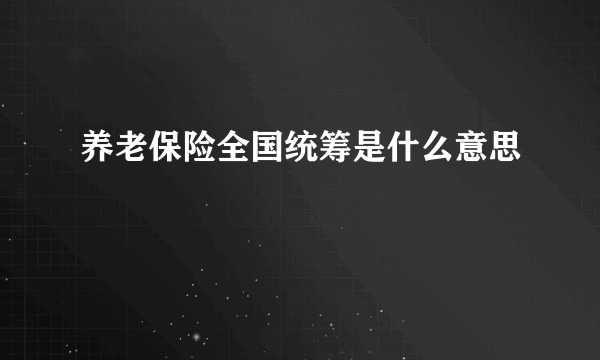 养老保险全国统筹是什么意思